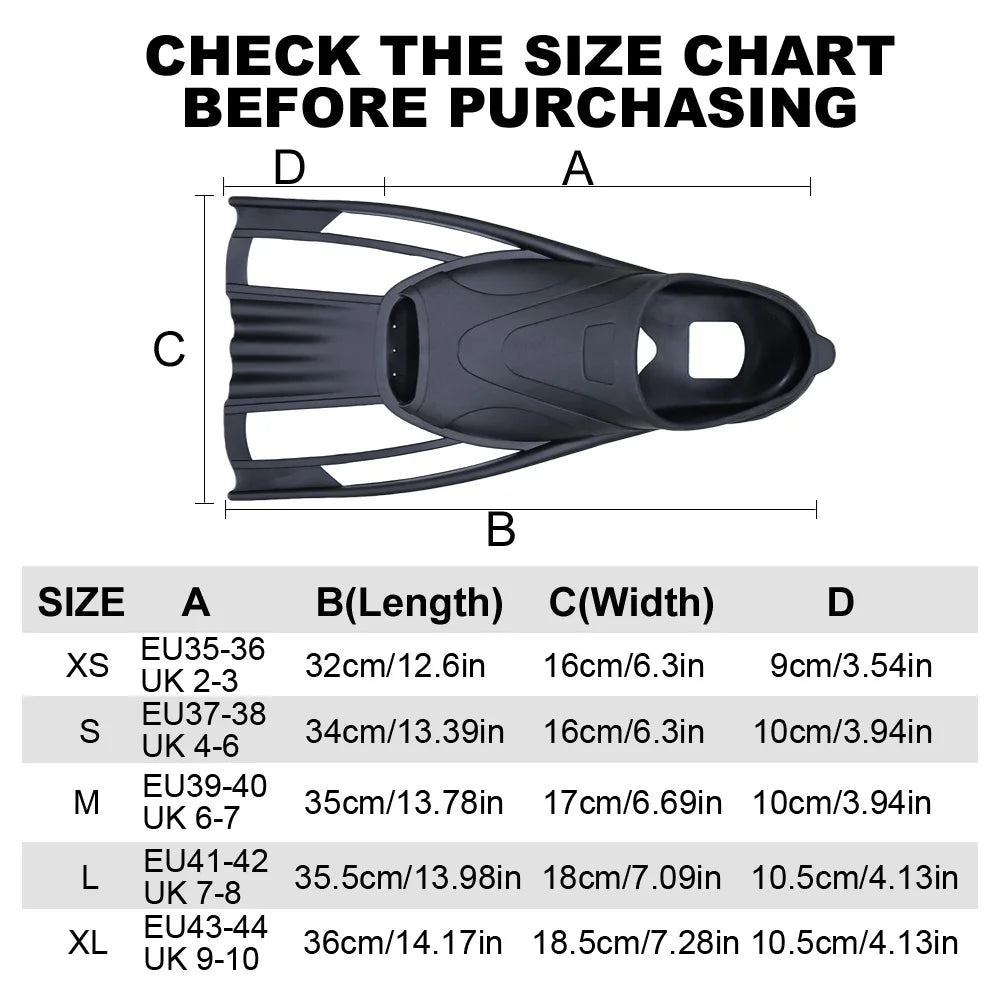 CHECK THE SIZE CHART BEFORE PURCHASING

D
A
C
B

| SIZE | A | B(Length) | C(Width) | D |
|---|---|---|---|---|
| XS | EU35-36 UK 2-3 | 32cm/12.6in | 16cm/6.3in | 9cm/3.54in |
| S | EU37-38 UK 4-6 | 34cm/13.39in | 16cm/6.3in | 10cm/3.94in |
| M | EU39-40 UK 6-7 | 35cm/13.78in | 17cm/6.69in | 10cm/3.94in |
| L | EU41-42 UK 7-8 | 35.5cm/13.98in | 18cm/7.09in | 10.5cm/4.13in |
| XL | EU43-44 UK 9-10 | 36cm/14.17in | 18.5cm/7.28in | 10.5cm/4.13in |